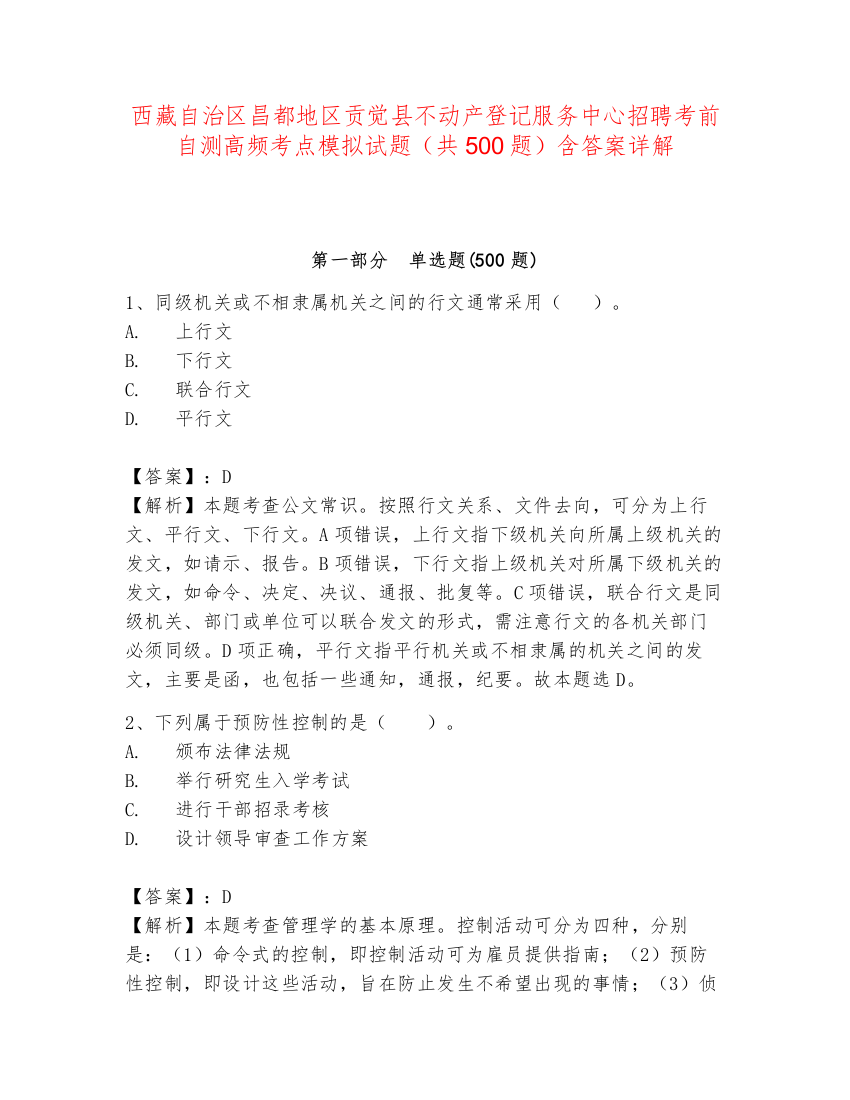 西藏自治区昌都地区贡觉县不动产登记服务中心招聘考前自测高频考点模拟试题（共 500 题）含答案详解

第一部分　单选题(500 题)

1、同级机关或不相隶属机关之间的行文通常采用（　　）。
A.　上行文
B.　下行文
C.　联合行文
D.　平行文

【答案】：D
【解析】本题考查公文常识。按照行文关系、文件去向，可分为上行文、平行文、下行文。A 项错误，上行文指下级机关向所属上级机关的发文，如请示、报告。B 项错误，下行文指上级机关对所属下级机关的发文，如命令、决定、决议、通报、批复等。C 项错误，联合行文是同级机关、部门或单位可以联合发文的形式，需注意行文的各机关部门必须同级。D 项正确，平行文指平行机关或不相隶属的机关之间的发文，主要是函，也包括一些通知，通报，纪要。故本题选 D。

2、下列属于预防性控制的是（　　）。
A.　颁布法律法规
B.　举行研究生入学考试
C.　进行干部招录考核
D.　设计领导审查工作方案

【答案】：D
【解析】本题考查管理学的基本原理。控制活动可分为四种，分别是：（1）命令式的控制，即控制活动可为雇员提供指南；（2）预防性控制，即设计这些活动，旨在防止发生不希望出现的事情；（3）侦